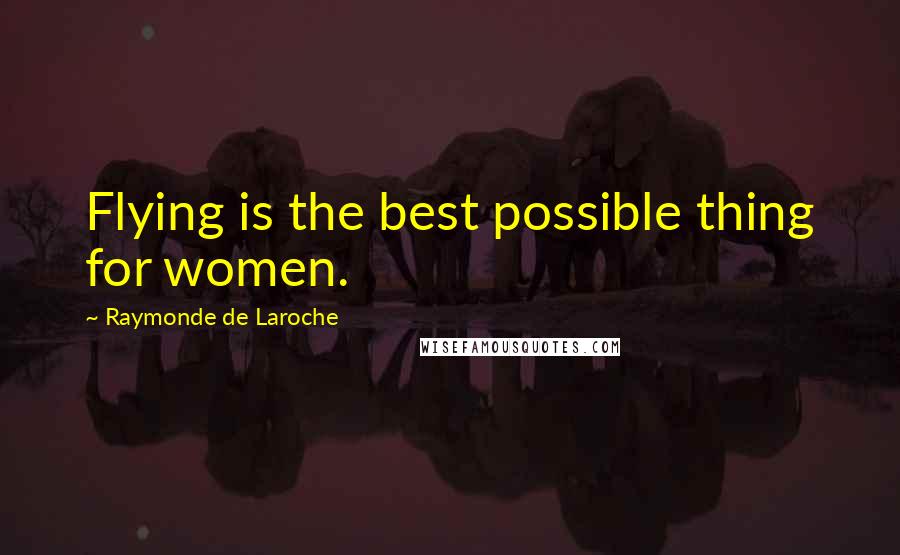 Flying is the best possible thing for women.

~ Raymonde de Laroche

WISEFAMOUSQUOTES.COM